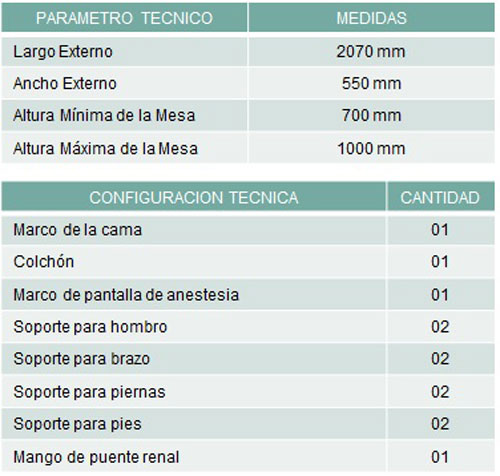 | PARAMETRO TECNICO | MEDIDAS |
|---|---|
| Largo Externo | 2070 mm |
| Ancho Externo | 550 mm |
| Altura Mínima de la Mesa | 700 mm |
| Altura Máxima de la Mesa | 1000 mm |

| CONFIGURACION TECNICA | CANTIDAD |
|---|---|
| Marco de la cama | 01 |
| Colchón | 01 |
| Marco de pantalla de anestesia | 01 |
| Soporte para hombro | 02 |
| Soporte para brazo | 02 |
| Soporte para piernas | 02 |
| Soporte para pies | 02 |
| Mango de puente renal | 01 |